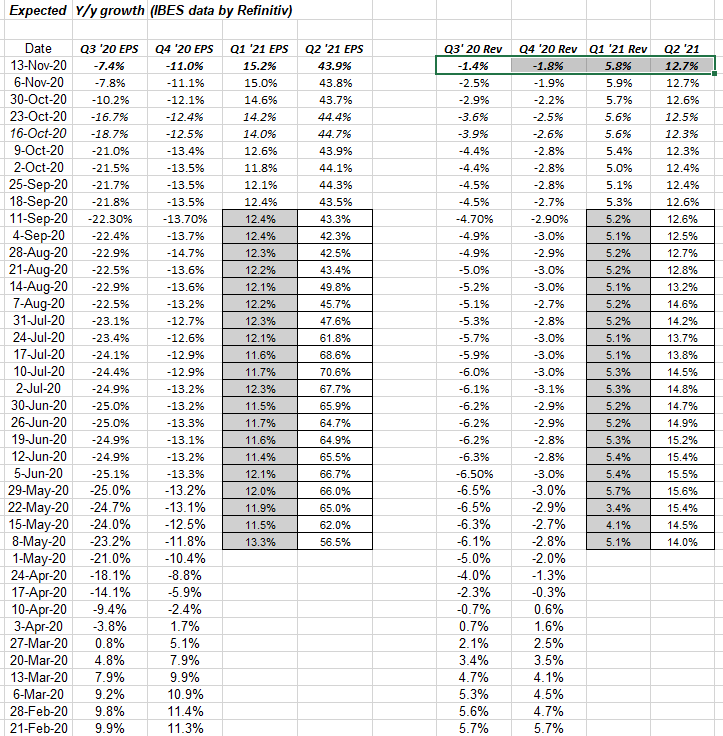 Expected Y/y growth (IBES data by Refinitiv)

| Date | Q3 '20 EPS | Q4 '20 EPS | Q1 '21 EPS | Q2 '21 EPS | | Q3' 20 Rev | Q4 '20 Rev | Q1 '21 Rev | Q2 '21 |
|---|---|---|---|---|---|---|---|---|---|
| 13-Nov-20 | -7.4% | -11.0% | 15.2% | 43.9% | | -1.4% | -1.8% | 5.8% | 12.7% |
| 6-Nov-20 | -7.8% | -11.1% | 15.0% | 43.8% | | -2.5% | -1.9% | 5.9% | 12.7% |
| 30-Oct-20 | -10.2% | -12.1% | 14.6% | 43.7% | | -2.9% | -2.2% | 5.7% | 12.6% |
| 23-Oct-20 | -16.7% | -12.4% | 14.2% | 44.4% | | -3.6% | -2.5% | 5.6% | 12.5% |
| 16-Oct-20 | -18.7% | -12.5% | 14.0% | 44.7% | | -3.9% | -2.6% | 5.6% | 12.3% |
| 9-Oct-20 | -21.0% | -13.4% | 12.6% | 43.9% | | -4.4% | -2.8% | 5.4% | 12.3% |
| 2-Oct-20 | -21.5% | -13.5% | 11.8% | 44.1% | | -4.4% | -2.8% | 5.0% | 12.4% |
| 25-Sep-20 | -21.7% | -13.5% | 12.1% | 44.3% | | -4.5% | -2.8% | 5.1% | 12.4% |
| 18-Sep-20 | -21.8% | -13.5% | 12.4% | 43.5% | | -4.5% | -2.7% | 5.3% | 12.6% |
| 11-Sep-20 | -22.30% | -13.70% | 12.4% | 43.3% | | -4.70% | -2.90% | 5.2% | 12.6% |
| 4-Sep-20 | -22.4% | -13.7% | 12.4% | 42.3% | | -4.9% | -3.0% | 5.1% | 12.5% |
| 28-Aug-20 | -22.9% | -14.7% | 12.3% | 42.5% | | -4.9% | -2.9% | 5.2% | 12.7% |
| 21-Aug-20 | -22.5% | -13.6% | 12.2% | 43.4% | | -5.0% | -3.0% | 5.2% | 12.8% |
| 14-Aug-20 | -22.9% | -13.6% | 12.1% | 49.8% | | -5.2% | -3.0% | 5.1% | 13.2% |
| 7-Aug-20 | -22.5% | -13.2% | 12.2% | 45.7% | | -5.1% | -2.7% | 5.2% | 14.6% |
| 31-Jul-20 | -23.1% | -12.7% | 12.3% | 47.6% | | -5.3% | -2.8% | 5.2% | 14.2% |
| 24-Jul-20 | -23.4% | -12.6% | 12.1% | 61.8% | | -5.7% | -3.0% | 5.1% | 13.7% |
| 17-Jul-20 | -24.1% | -12.9% | 11.6% | 68.6% | | -5.9% | -3.0% | 5.1% | 13.8% |
| 10-Jul-20 | -24.4% | -12.9% | 11.7% | 70.6% | | -6.0% | -3.0% | 5.3% | 14.5% |
| 2-Jul-20 | -24.9% | -13.2% | 12.3% | 67.7% | | -6.1% | -3.1% | 5.3% | 14.8% |
| 30-Jun-20 | -25.0% | -13.2% | 11.5% | 65.9% | | -6.2% | -2.9% | 5.2% | 14.7% |
| 26-Jun-20 | -25.0% | -13.3% | 11.7% | 64.7% | | -6.2% | -2.9% | 5.2% | 14.9% |
| 19-Jun-20 | -24.9% | -13.1% | 11.6% | 64.9% | | -6.2% | -2.8% | 5.3% | 15.2% |
| 12-Jun-20 | -24.9% | -13.2% | 11.4% | 65.5% | | -6.3% | -2.8% | 5.4% | 15.4% |
| 5-Jun-20 | -25.1% | -13.3% | 12.1% | 66.7% | | -6.50% | -3.0% | 5.4% | 15.5% |
| 29-May-20 | -25.0% | -13.2% | 12.0% | 66.0% | | -6.5% | -3.0% | 5.7% | 15.6% |
| 22-May-20 | -24.7% | -13.1% | 11.9% | 65.0% | | -6.5% | -2.9% | 3.4% | 15.4% |
| 15-May-20 | -24.0% | -12.5% | 11.5% | 62.0% | | -6.3% | -2.7% | 4.1% | 14.5% |
| 8-May-20 | -23.2% | -11.8% | 13.3% | 56.5% | | -6.1% | -2.8% | 5.1% | 14.0% |
| 1-May-20 | -21.0% | -10.4% | | | | -5.0% | -2.0% | | |
| 24-Apr-20 | -18.1% | -8.8% | | | | -4.0% | -1.3% | | |
| 17-Apr-20 | -14.1% | -5.9% | | | | -2.3% | -0.3% | | |
| 10-Apr-20 | -9.4% | -2.4% | | | | -0.7% | 0.6% | | |
| 3-Apr-20 | -3.8% | 1.7% | | | | 0.7% | 1.6% | | |
| 27-Mar-20 | 0.8% | 5.1% | | | | 2.1% | 2.5% | | |
| 20-Mar-20 | 4.8% | 7.9% | | | | 3.4% | 3.5% | | |
| 13-Mar-20 | 7.9% | 9.9% | | | | 4.7% | 4.1% | | |
| 6-Mar-20 | 9.2% | 10.9% | | | | 5.3% | 4.5% | | |
| 28-Feb-20 | 9.8% | 11.4% | | | | 5.6% | 4.7% | | |
| 21-Feb-20 | 9.9% | 11.3% | | | | 5.7% | 5.7% | | |